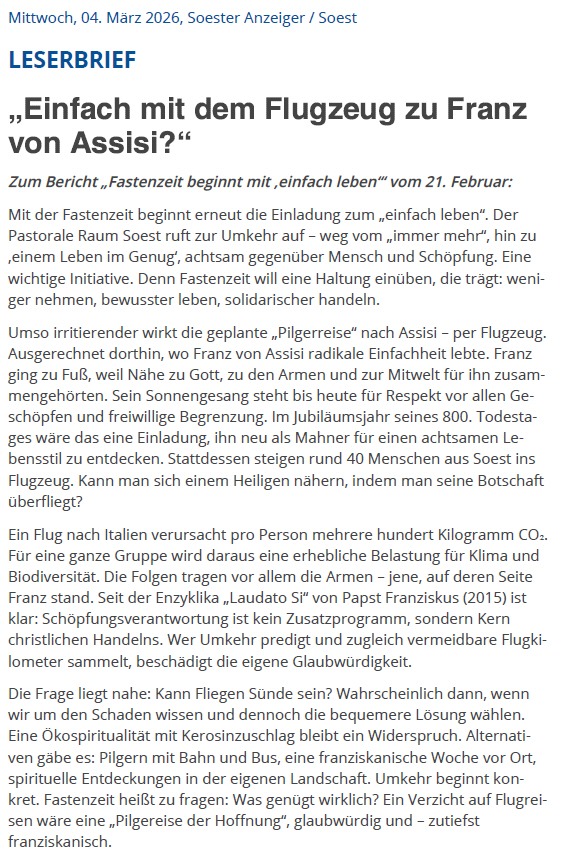 Mittwoch, 04. März 2026, Soester Anzeiger / Soest

LESERBRIEF

„Einfach mit dem Flugzeug zu Franz von Assisi?“

Zum Bericht „Fastenzeit beginnt mit ‚einfach leben‘“ vom 21. Februar:

Mit der Fastenzeit beginnt erneut die Einladung zum „einfach leben“. Der Pastorale Raum Soest ruft zur Umkehr auf – weg vom „immer mehr“, hin zu ‚einem Leben im Genug‘, achtsam gegenüber Mensch und Schöpfung. Eine wichtige Initiative. Denn Fastenzeit will eine Haltung einüben, die trägt: weniger nehmen, bewusster leben, solidarischer handeln.

Umso irritierender wirkt die geplante „Pilgerreise“ nach Assisi – per Flugzeug. Ausgerechnet dorthin, wo Franz von Assisi radikale Einfachheit lebte. Franz ging zu Fuß, weil Nähe zu Gott, zu den Armen und zur Mitwelt für ihn zusammengehörten. Sein Sonnengesang steht bis heute für Respekt vor allen Geschöpfen und freiwillige Begrenzung. Im Jubiläumsjahr seines 800. Todestages wäre das eine Einladung, ihn neu als Mahner für einen achtsamen Lebensstil zu entdecken. Stattdessen steigen rund 40 Menschen aus Soest ins Flugzeug. Kann man sich einem Heiligen nähern, indem man seine Botschaft überfliegt?

Ein Flug nach Italien verursacht pro Person mehrere hundert Kilogramm $CO_2$. Für eine ganze Gruppe wird daraus eine erhebliche Belastung für Klima und Biodiversität. Die Folgen tragen vor allem die Armen – jene, auf deren Seite Franz stand. Seit der Enzyklika „Laudato Si“ von Papst Franziskus (2015) ist klar: Schöpfungsverantwortung ist kein Zusatzprogramm, sondern Kern christlichen Handelns. Wer Umkehr predigt und zugleich vermeidbare Flugkilometer sammelt, beschädigt die eigene Glaubwürdigkeit.

Die Frage liegt nahe: Kann Fliegen Sünde sein? Wahrscheinlich dann, wenn wir um den Schaden wissen und dennoch die bequemere Lösung wählen. Eine Ökospiritualität mit Kerosinzuschlag bleibt ein Widerspruch. Alternativen gäbe es: Pilgern mit Bahn und Bus, eine franziskanische Woche vor Ort, spirituelle Entdeckungen in der eigenen Landschaft. Umkehr beginnt konkret. Fastenzeit heißt zu fragen: Was genügt wirklich? Ein Verzicht auf Flugreisen wäre eine „Pilgereise der Hoffnung“, glaubwürdig und – zutiefst franziskanisch.